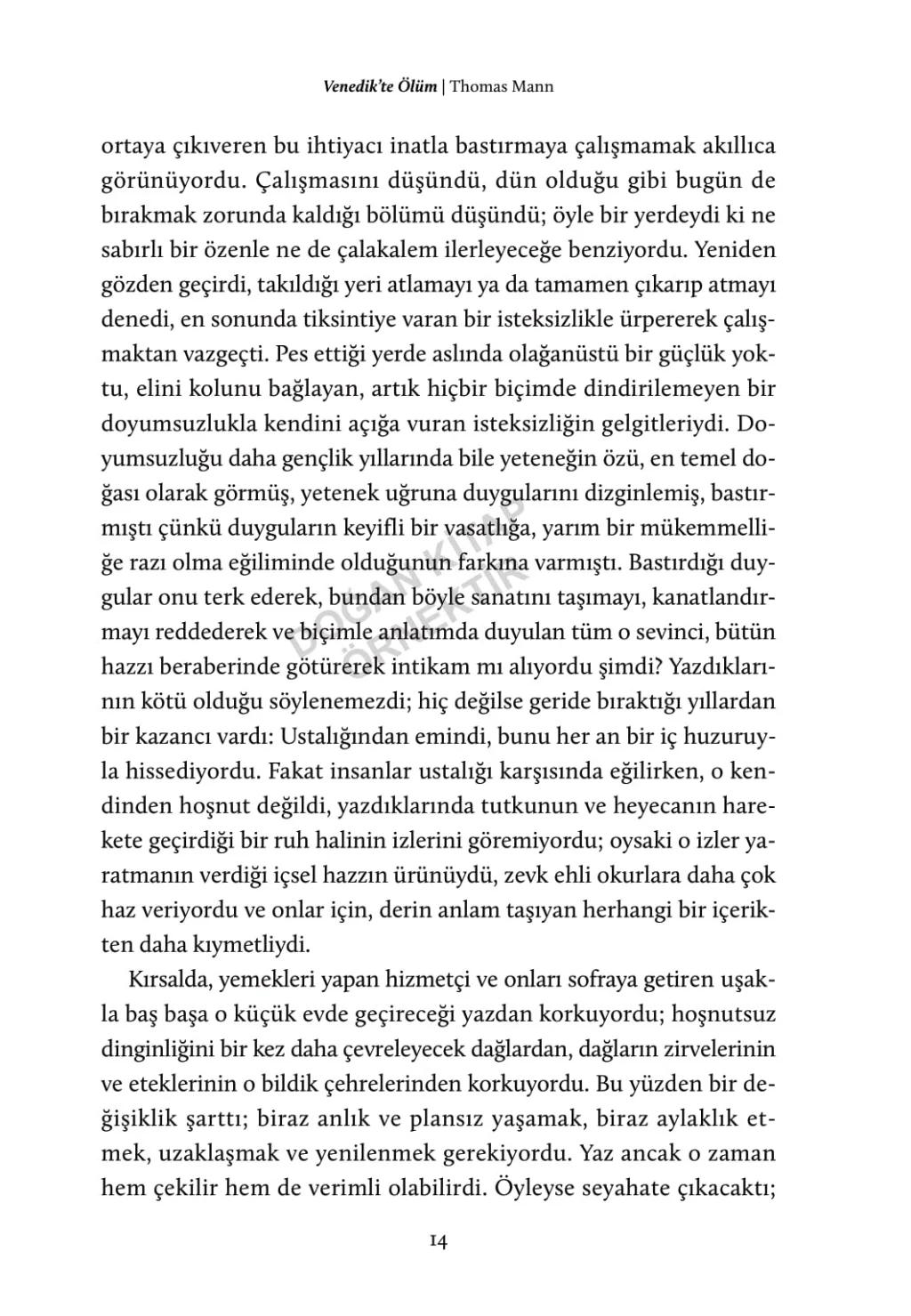 Venedik'te Ölüm | Thomas Mann

ortaya çıkıveren bu ihtiyacı inatla bastırmaya çalışmamak akıllıca görünüyordu. Çalışmasını düşündü, dün olduğu gibi bugün de bırakmak zorunda kaldığı bölümü düşündü; öyle bir yerdeydi ki ne sabırlı bir özenle ne de çalakalem ilerleyeceğe benziyordu. Yeniden gözden geçirdi, takıldığı yeri atlamayı ya da tamamen çıkarıp atmayı denedi, en sonunda tiksintiye varan bir isteksizlikle ürpererek çalışmaktan vazgeçti. Pes ettiği yerde aslında olağanüstü bir güçlük yoktu, elini kolunu bağlayan, artık hiçbir biçimde dindirilemeyen bir doyumsuzlukla kendini açığa vuran isteksizliğin gelgitleriydi. Doyumsuzluğu daha gençlik yıllarında bile yeteneğin özü, en temel doğası olarak görmüş, yetenek uğruna duygularını dizginlemiş, bastırmıştı çünkü duyguların keyifli bir vasatlığa, yarım bir mükemmelliğe razı olma eğiliminde olduğunun farkına varmıştı. Bastırdığı duygular onu terk ederek, bundan böyle sanatını taşımayı, kanatlandırmayı reddederek ve biçimle anlatımda duyulan tüm o sevinci, bütün hazzı beraberinde götürerek intikam mı alıyordu şimdi? Yazdıklarının kötü olduğu söylenemezdi; hiç değilse geride bıraktığı yıllardan bir kazancı vardı: Ustalığından emindi, bunu her an bir iç huzuruyla hissediyordu. Fakat insanlar ustalığı karşısında eğilirken, o kendinden hoşnut değildi, yazdıklarında tutkunun ve heyecanın harekete geçirdiği bir ruh halinin izlerini göremiyordu; oysaki o izler yaratmanın verdiği içsel hazzın ürünüydü, zevk ehli okurlara daha çok haz veriyordu ve onlar için, derin anlam taşıyan herhangi bir içerikten daha kıymetliydi.

Kırsalda, yemekleri yapan hizmetçi ve onları sofraya getiren uşakla baş başa o küçük evde geçireceği yazdan korkuyordu; hoşnutsuz dinginliğini bir kez daha çevreleyecek dağlardan, dağların zirvelerinin ve eteklerinin o bildik çehrelerinden korkuyordu. Bu yüzden bir değişiklik şarttı; biraz anlık ve plansız yaşamak, biraz aylaklık etmek, uzaklaşmak ve yenilenmek gerekiyordu. Yaz ancak o zaman hem çekilir hem de verimli olabilirdi. Öyleyse seyahate çıkacaktı;

DOĞAN KİTAP ÖRNEKTİR

14